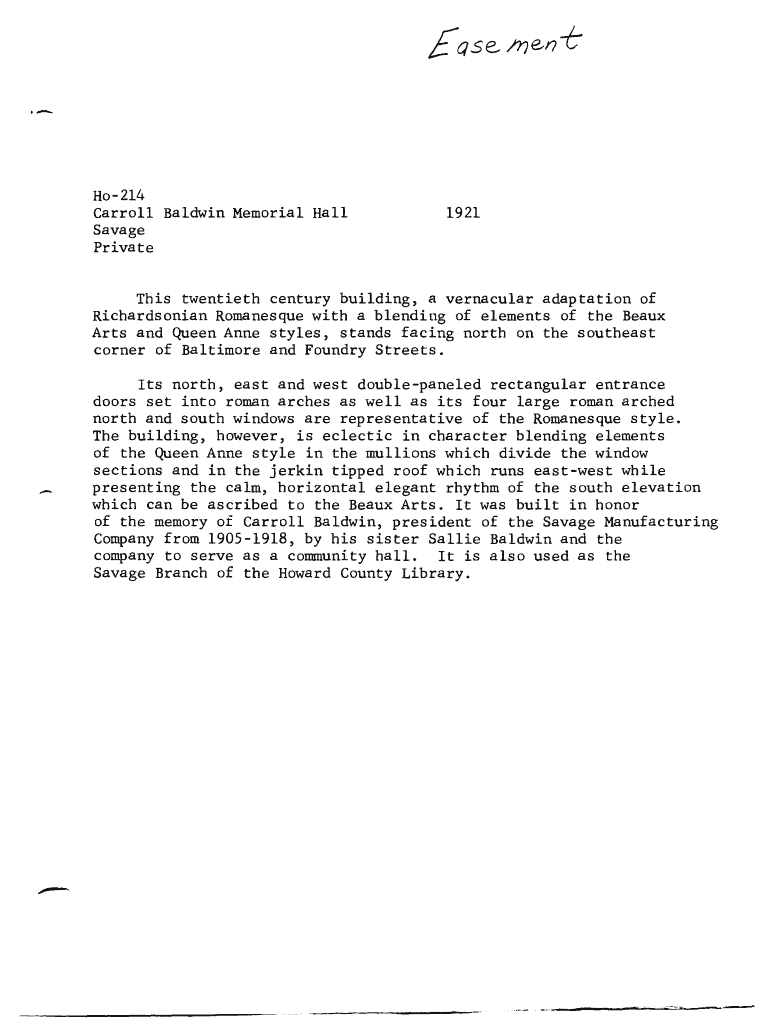 Easement

Ho-214
Carroll Baldwin Memorial Hall 1921
Savage
Private

This twentieth century building, a vernacular adaptation of Richardsonian Romanesque with a blending of elements of the Beaux Arts and Queen Anne styles, stands facing north on the southeast corner of Baltimore and Foundry Streets.

Its north, east and west double-paneled rectangular entrance doors set into roman arches as well as its four large roman arched north and south windows are representative of the Romanesque style. The building, however, is eclectic in character blending elements of the Queen Anne style in the mullions which divide the window sections and in the jerkin tipped roof which runs east-west while presenting the calm, horizontal elegant rhythm of the south elevation which can be ascribed to the Beaux Arts. It was built in honor of the memory of Carroll Baldwin, president of the Savage Manufacturing Company from 1905-1918, by his sister Sallie Baldwin and the company to serve as a community hall. It is also used as the Savage Branch of the Howard County Library.